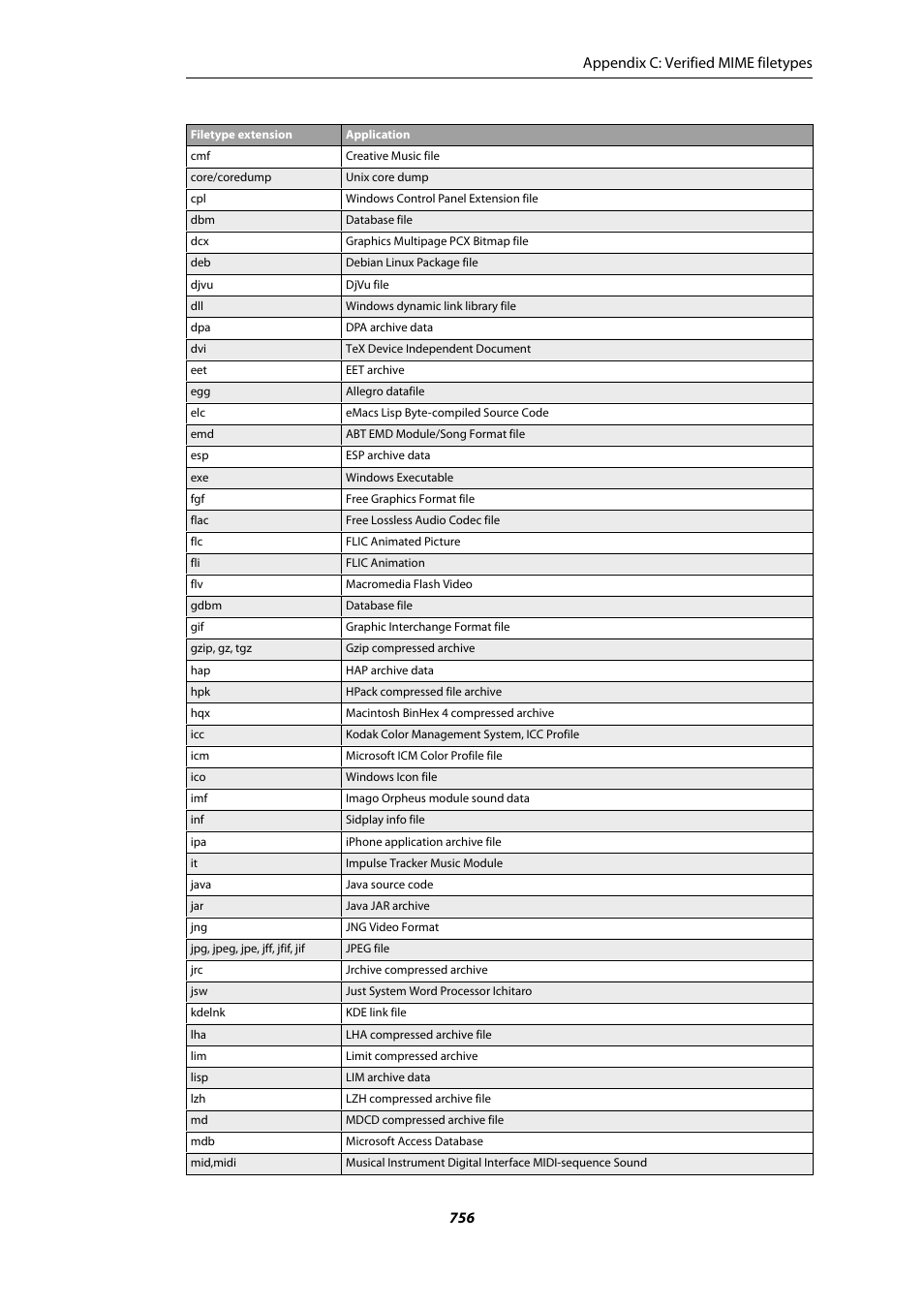 Appendix C: Verified MIME filetypes

| Filetype extension | Application |
|---|---|
| cmf | Creative Music file |
| core/coredump | Unix core dump |
| cpl | Windows Control Panel Extension file |
| dbm | Database file |
| dcx | Graphics Multipage PCX Bitmap file |
| deb | Debian Linux Package file |
| djvu | DjVu file |
| dll | Windows dynamic link library file |
| dpa | DPA archive data |
| dvi | TeX Device Independent Document |
| eet | EET archive |
| egg | Allegro datafile |
| elc | eMacs Lisp Byte-compiled Source Code |
| emd | ABT EMD Module/Song Format file |
| esp | ESP archive data |
| exe | Windows Executable |
| fgf | Free Graphics Format file |
| flac | Free Lossless Audio Codec file |
| flc | FLIC Animated Picture |
| fli | FLIC Animation |
| flv | Macromedia Flash Video |
| gdbm | Database file |
| gif | Graphic Interchange Format file |
| gzip, gz, tgz | Gzip compressed archive |
| hap | HAP archive data |
| hpk | HPack compressed file archive |
| hqx | Macintosh BinHex 4 compressed archive |
| icc | Kodak Color Management System, ICC Profile |
| icm | Microsoft ICM Color Profile file |
| ico | Windows Icon file |
| imf | Imago Orpheus module sound data |
| inf | Sidplay info file |
| ipa | iPhone application archive file |
| it | Impulse Tracker Music Module |
| java | Java source code |
| jar | Java JAR archive |
| jng | JNG Video Format |
| jpg, jpeg, jpe, jff, jfif, jif | JPEG file |
| jrc | Jrchive compressed archive |
| jsw | Just System Word Processor Ichitaro |
| kdelnk | KDE link file |
| lha | LHA compressed archive file |
| lim | Limit compressed archive |
| lisp | LIM archive data |
| lzh | LZH compressed archive file |
| md | MDCD compressed archive file |
| mdb | Microsoft Access Database |
| mid,midi | Musical Instrument Digital Interface MIDI-sequence Sound |

756